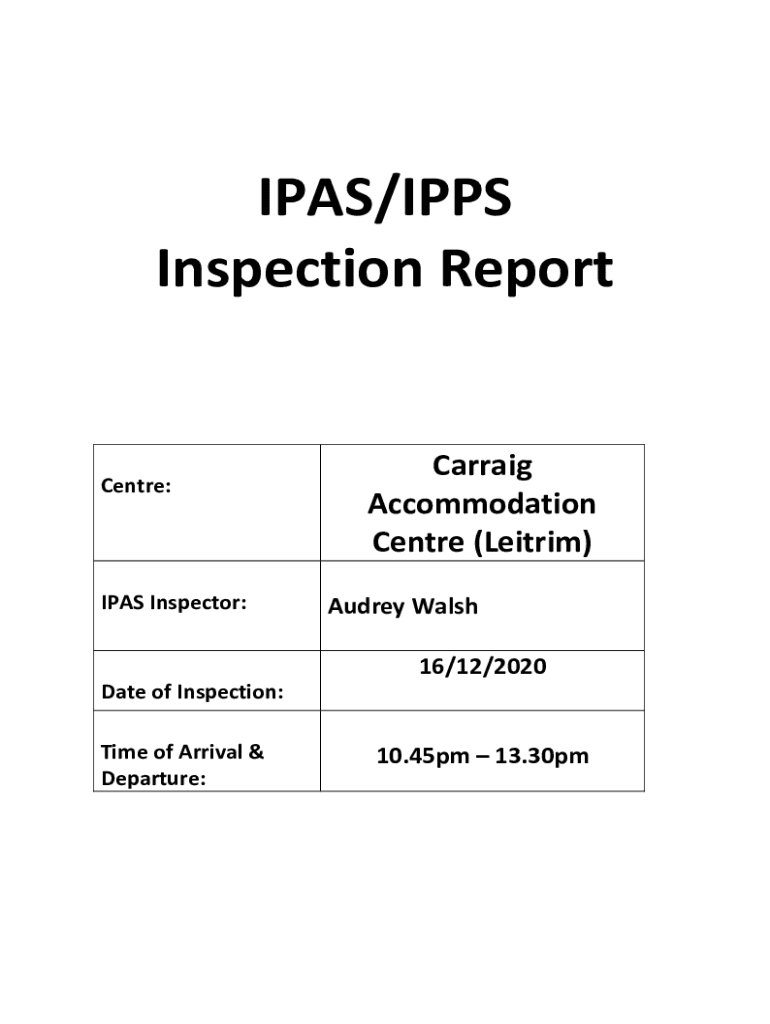 IPAS/IPPS
Inspection Report

| Centre: | Carraig Accommodation Centre (Leitrim) |
|---|---|
| IPAS Inspector: | Audrey Walsh |
| Date of Inspection: | 16/12/2020 |
| Time of Arrival & Departure: | 10.45pm – 13.30pm |